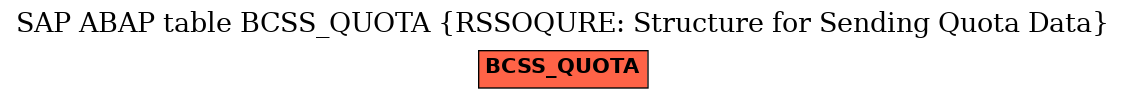 SAP ABAP table BCSS_QUOTA {RSSOQURE: Structure for Sending Quota Data}

BCSS_QUOTA